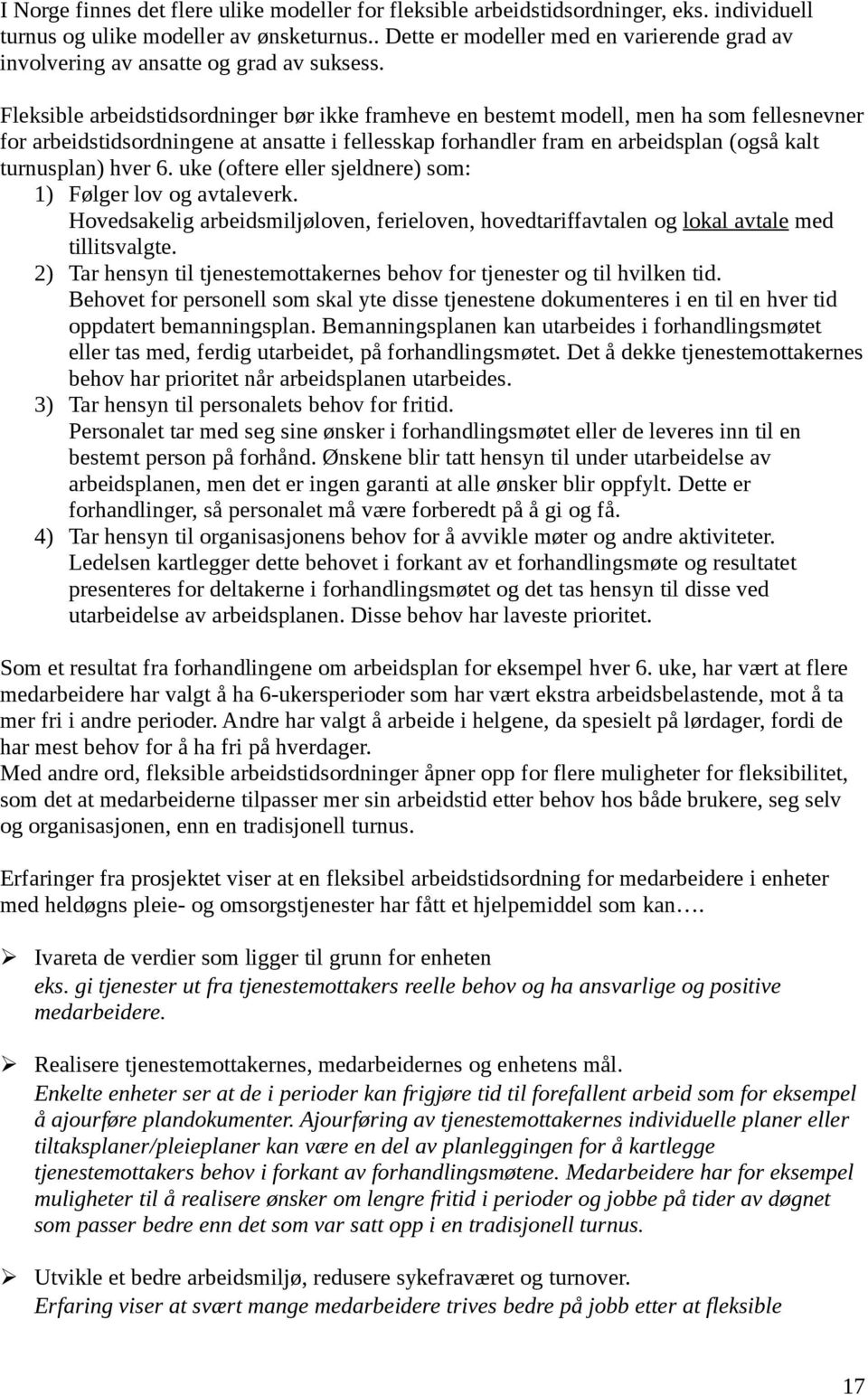 I Norge finnes det flere ulike modeller for fleksible arbeidstidsordninger, eks. individuell turnus og ulike modeller av ønsketurnus.. Dette er modeller med en varierende grad av involvering av ansatte og grad av suksess.

Fleksible arbeidstidsordninger bør ikke framheve en bestemt modell, men ha som fellesnevner for arbeidstidsordningene at ansatte i fellesskap forhandler fram en arbeidsplan (også kalt turnusplan) hver 6. uke (oftere eller sjeldnere) som:
1) Følger lov og avtaleverk.
Hovedsakelig arbeidsmiljøloven, ferieloven, hovedtariffavtalen og lokal avtale med tillitsvalgte.
2) Tar hensyn til tjenestemottakernes behov for tjenester og til hvilken tid.
Behovet for personell som skal yte disse tjenestene dokumenteres i en til en hver tid oppdatert bemanningsplan. Bemanningsplanen kan utarbeides i forhandlingsmøtet eller tas med, ferdig utarbeidet, på forhandlingsmøtet. Det å dekke tjenestemottakernes behov har prioritet når arbeidsplanen utarbeides.
3) Tar hensyn til personalets behov for fritid.
Personalet tar med seg sine ønsker i forhandlingsmøtet eller de leveres inn til en bestemt person på forhånd. Ønskene blir tatt hensyn til under utarbeidelse av arbeidsplanen, men det er ingen garanti at alle ønsker blir oppfylt. Dette er forhandlinger, så personalet må være forberedt på å gi og få.
4) Tar hensyn til organisasjonens behov for å avvikle møter og andre aktiviteter.
Ledelsen kartlegger dette behovet i forkant av et forhandlingsmøte og resultatet presenteres for deltakerne i forhandlingsmøtet og det tas hensyn til disse ved utarbeidelse av arbeidsplanen. Disse behov har laveste prioritet.

Som et resultat fra forhandlingene om arbeidsplan for eksempel hver 6. uke, har vært at flere medarbeidere har valgt å ha 6-ukersperioder som har vært ekstra arbeidsbelastende, mot å ta mer fri i andre perioder. Andre har valgt å arbeide i helgene, da spesielt på lørdager, fordi de har mest behov for å ha fri på hverdager.
Med andre ord, fleksible arbeidstidsordninger åpner opp for flere muligheter for fleksibilitet, som det at medarbeiderne tilpasser mer sin arbeidstid etter behov hos både brukere, seg selv og organisasjonen, enn en tradisjonell turnus.

Erfaringer fra prosjektet viser at en fleksibel arbeidstidsordning for medarbeidere i enheter med heldøgns pleie- og omsorgstjenester har fått et hjelpemiddel som kan….

➢ Ivareta de verdier som ligger til grunn for enheten
eks. gi tjenester ut fra tjenestemottakers reelle behov og ha ansvarlige og positive medarbeidere.

➢ Realisere tjenestemottakernes, medarbeidernes og enhetens mål.
Enkelte enheter ser at de i perioder kan frigjøre tid til forefallent arbeid som for eksempel å ajourføre plandokumenter. Ajourføring av tjenestemottakernes individuelle planer eller tiltaksplaner/pleieplaner kan være en del av planleggingen for å kartlegge tjenestemottakers behov i forkant av forhandlingsmøtene. Medarbeidere har for eksempel muligheter til å realisere ønsker om lengre fritid i perioder og jobbe på tider av døgnet som passer bedre enn det som var satt opp i en tradisjonell turnus.

➢ Utvikle et bedre arbeidsmiljø, redusere sykefraværet og turnover.
Erfaring viser at svært mange medarbeidere trives bedre på jobb etter at fleksible

17